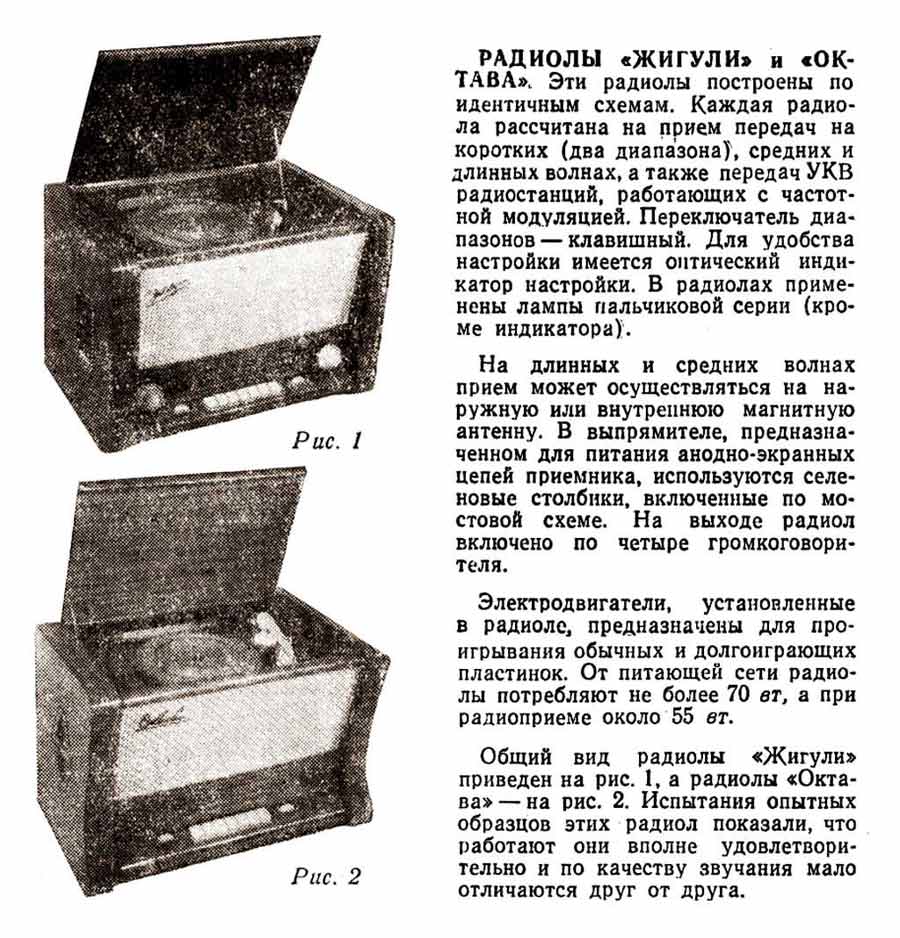 Рис. 1

Рис. 2

РАДИОЛЫ «ЖИГУЛИ» и «ОКТАВА». Эти радиолы построены по идентичным схемам. Каждая радиола рассчитана на прием передач на коротких (два диапазона), средних и длинных волнах, а также передач УКВ радиостанций, работающих с частотной модуляцией. Переключатель диапазонов — клавишный. Для удобства настройки имеется оптический индикатор настройки. В радиолах применены лампы пальчиковой серии (кроме индикатора).

На длинных и средних волнах прием может осуществляться на наружную или внутреннюю магнитную антенну. В выпрямителе, предназначенном для питания анодно-экранных цепей приемника, используются селеновые столбики, включенные по мостовой схеме. На выходе радиол включено по четыре громкоговорителя.

Электродвигатели, установленные в радиоле, предназначены для проигрывания обычных и долгоиграющих пластинок. От питающей сети радиолы потребляют не более 70 вт, а при радиоприеме около 55 вт.

Общий вид радиолы «Жигули» приведен на рис. 1, а радиолы «Октава» — на рис. 2. Испытания опытных образцов этих радиол показали, что работают они вполне удовлетворительно и по качеству звучания мало отличаются друг от друга.